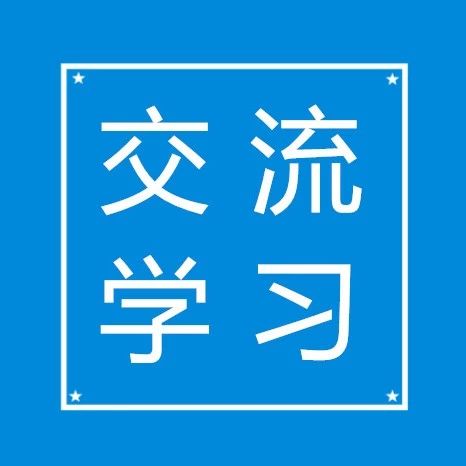 交流
学习